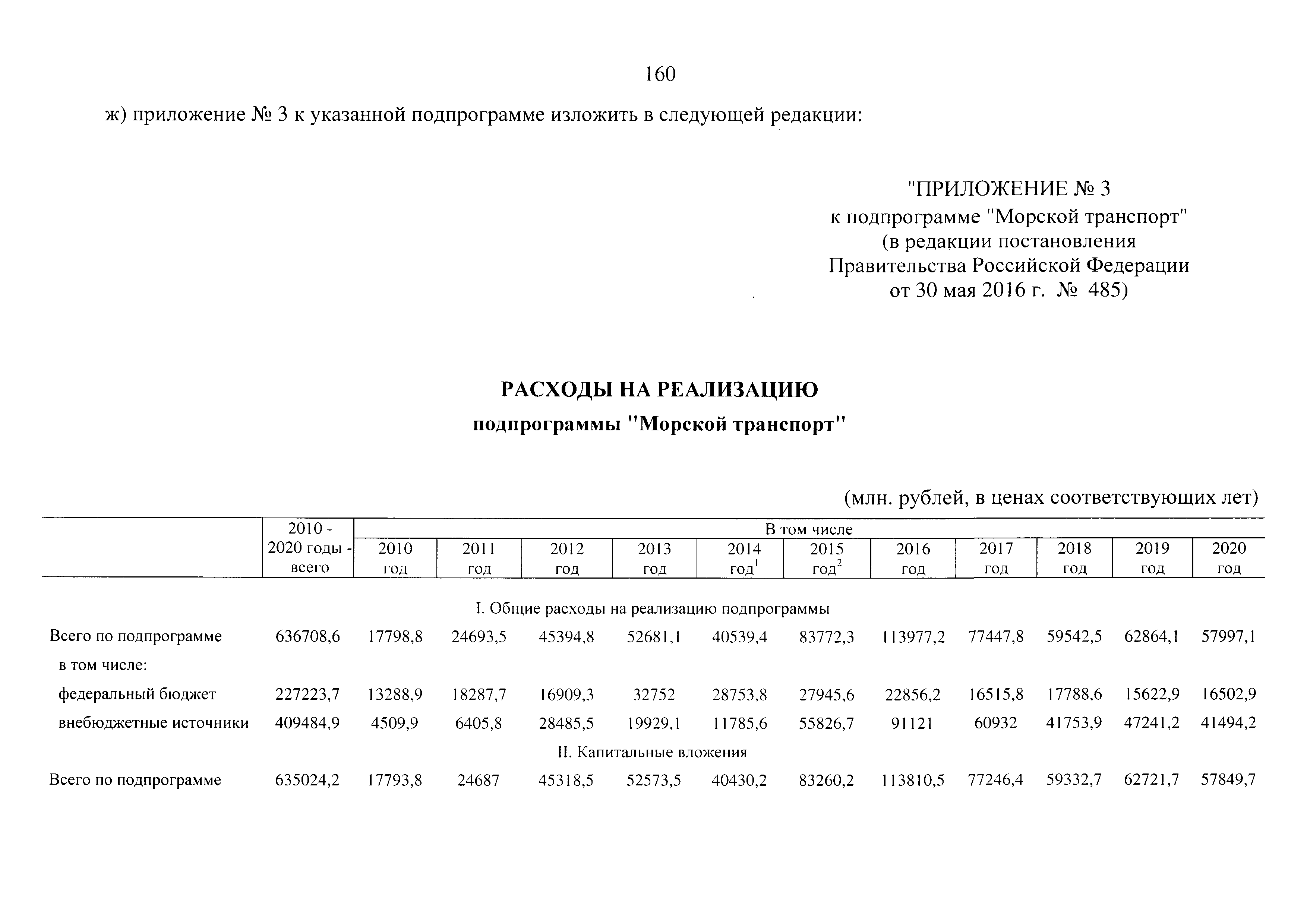 160

ж) приложение № 3 к указанной подпрограмме изложить в следующей редакции:

"ПРИЛОЖЕНИЕ № 3
к подпрограмме "Морской транспорт"
(в редакции постановления
Правительства Российской Федерации
от 30 мая 2016 г. № 485)

РАСХОДЫ НА РЕАЛИЗАЦИЮ
подпрограммы "Морской транспорт"

(млн. рублей, в ценах соответствующих лет)

| | 2010 - 2020 годы - всего | В том числе | | | | | | | | | | |
|---|---|---|---|---|---|---|---|---|---|---|---|---|
| | | 2010 год | 2011 год | 2012 год | 2013 год | 2014 год$^1$ | 2015 год$^2$ | 2016 год | 2017 год | 2018 год | 2019 год | 2020 год |
| I. Общие расходы на реализацию подпрограммы | | | | | | | | | | | | |
| Всего по подпрограмме | 636708,6 | 17798,8 | 24693,5 | 45394,8 | 52681,1 | 40539,4 | 83772,3 | 113977,2 | 77447,8 | 59542,5 | 62864,1 | 57997,1 |
| в том числе: | | | | | | | | | | | | |
| федеральный бюджет | 227223,7 | 13288,9 | 18287,7 | 16909,3 | 32752 | 28753,8 | 27945,6 | 22856,2 | 16515,8 | 17788,6 | 15622,9 | 16502,9 |
| внебюджетные источники | 409484,9 | 4509,9 | 6405,8 | 28485,5 | 19929,1 | 11785,6 | 55826,7 | 91121 | 60932 | 41753,9 | 47241,2 | 41494,2 |
| II. Капитальные вложения | | | | | | | | | | | | |
| Всего по подпрограмме | 635024,2 | 17793,8 | 24687 | 45318,5 | 52573,5 | 40430,2 | 83260,2 | 113810,5 | 77246,4 | 59332,7 | 62721,7 | 57849,7 |